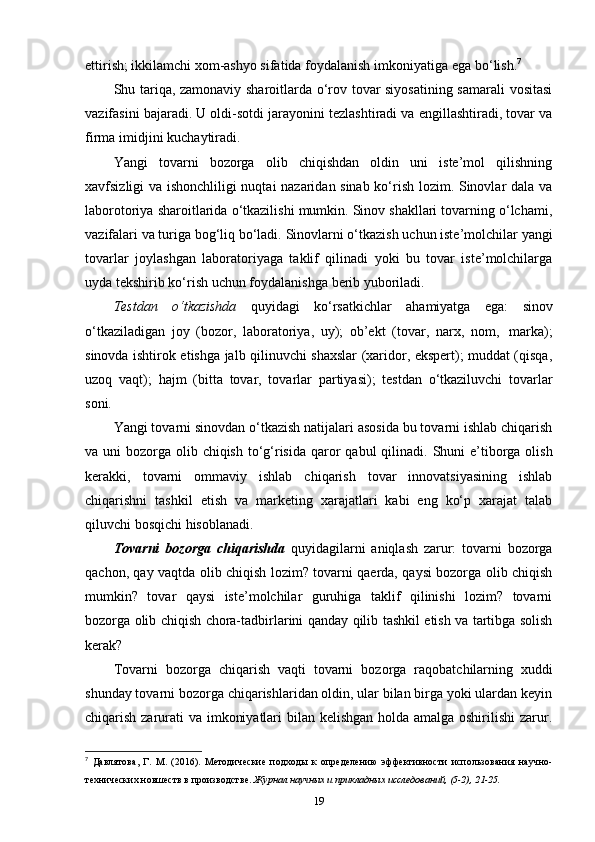 ettirish; ikkilamchi xom-ashyo sifatida foydalanish imkoniyatiga ega bo‘lish.$^7$

Shu tariqa, zamonaviy sharoitlarda o‘rov tovar siyosatining samarali vositasi vazifasini bajaradi. U oldi-sotdi jarayonini tezlashtiradi va engillashtiradi, tovar va firma imidjini kuchaytiradi.

Yangi tovarni bozorga olib chiqishdan oldin uni iste’mol qilishning xavfsizligi va ishonchliligi nuqtai nazaridan sinab ko‘rish lozim. Sinovlar dala va laborotoriya sharoitlarida o‘tkazilishi mumkin. Sinov shakllari tovarning o‘lchami, vazifalari va turiga bog‘liq bo‘ladi. Sinovlarni o‘tkazish uchun iste’molchilar yangi tovarlar joylashgan laboratoriyaga taklif qilinadi yoki bu tovar iste’molchilarga uyda tekshirib ko‘rish uchun foydalanishga berib yuboriladi.

Testdan o‘tkazishda quyidagi ko‘rsatkichlar ahamiyatga ega: sinov o‘tkaziladigan joy (bozor, laboratoriya, uy); ob’ekt (tovar, narx, nom, marka); sinovda ishtirok etishga jalb qilinuvchi shaxslar (xaridor, ekspert); muddat (qisqa, uzoq vaqt); hajm (bitta tovar, tovarlar partiyasi); testdan o‘tkaziluvchi tovarlar soni.

Yangi tovarni sinovdan o‘tkazish natijalari asosida bu tovarni ishlab chiqarish va uni bozorga olib chiqish to‘g‘risida qaror qabul qilinadi. Shuni e’tiborga olish kerakki, tovarni ommaviy ishlab chiqarish tovar innovatsiyasining ishlab chiqarishni tashkil etish va marketing xarajatlari kabi eng ko‘p xarajat talab qiluvchi bosqichi hisoblanadi.

Tovarni bozorga chiqarishda quyidagilarni aniqlash zarur: tovarni bozorga qachon, qay vaqtda olib chiqish lozim? tovarni qaerda, qaysi bozorga olib chiqish mumkin? tovar qaysi iste’molchilar guruhiga taklif qilinishi lozim? tovarni bozorga olib chiqish chora-tadbirlarini qanday qilib tashkil etish va tartibga solish kerak?

Tovarni bozorga chiqarish vaqti tovarni bozorga raqobatchilarning xuddi shunday tovarni bozorga chiqarishlaridan oldin, ular bilan birga yoki ulardan keyin chiqarish zarurati va imkoniyatlari bilan kelishgan holda amalga oshirilishi zarur.

$^7$ Давлятова, Г. М. (2016). Методические подходы к определению эффективности использования научно-технических новшеств в производстве. Журнал научных и прикладных исследований, (5-2), 21-25.

19